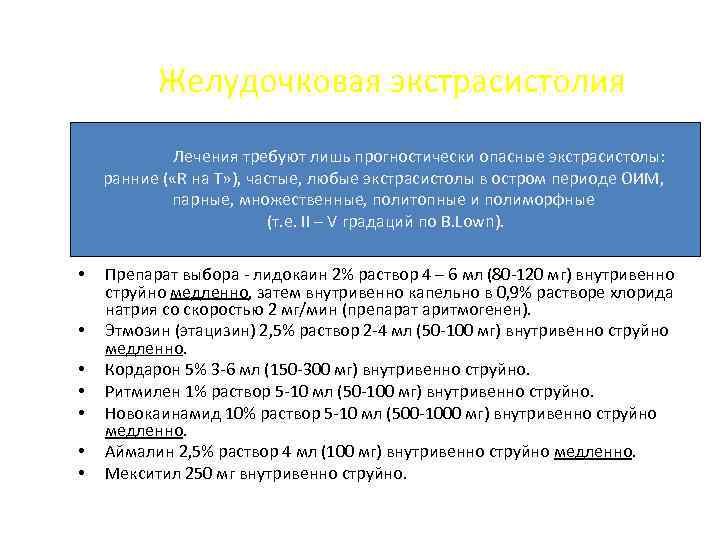 Желудочковая экстрасистолия

Лечения требуют лишь прогностически опасные экстрасистолы: ранние («R на T»), частые, любые экстрасистолы в остром периоде ОИМ, парные, множественные, политопные и полиморфные (т.е. II – V градаций по B.Lown).

• Препарат выбора - лидокаин 2% раствор 4 – 6 мл (80-120 мг) внутривенно струйно медленно, затем внутривенно капельно в 0,9% растворе хлорида натрия со скоростью 2 мг/мин (препарат аритмогенен).
• Этмозин (этацизин) 2,5% раствор 2-4 мл (50-100 мг) внутривенно струйно медленно.
• Кордарон 5% 3-6 мл (150-300 мг) внутривенно струйно.
• Ритмилен 1% раствор 5-10 мл (50-100 мг) внутривенно струйно.
• Новокаинамид 10% раствор 5-10 мл (500-1000 мг) внутривенно струйно медленно.
• Аймалин 2,5% раствор 4 мл (100 мг) внутривенно струйно медленно.
• Мекситил 250 мг внутривенно струйно.